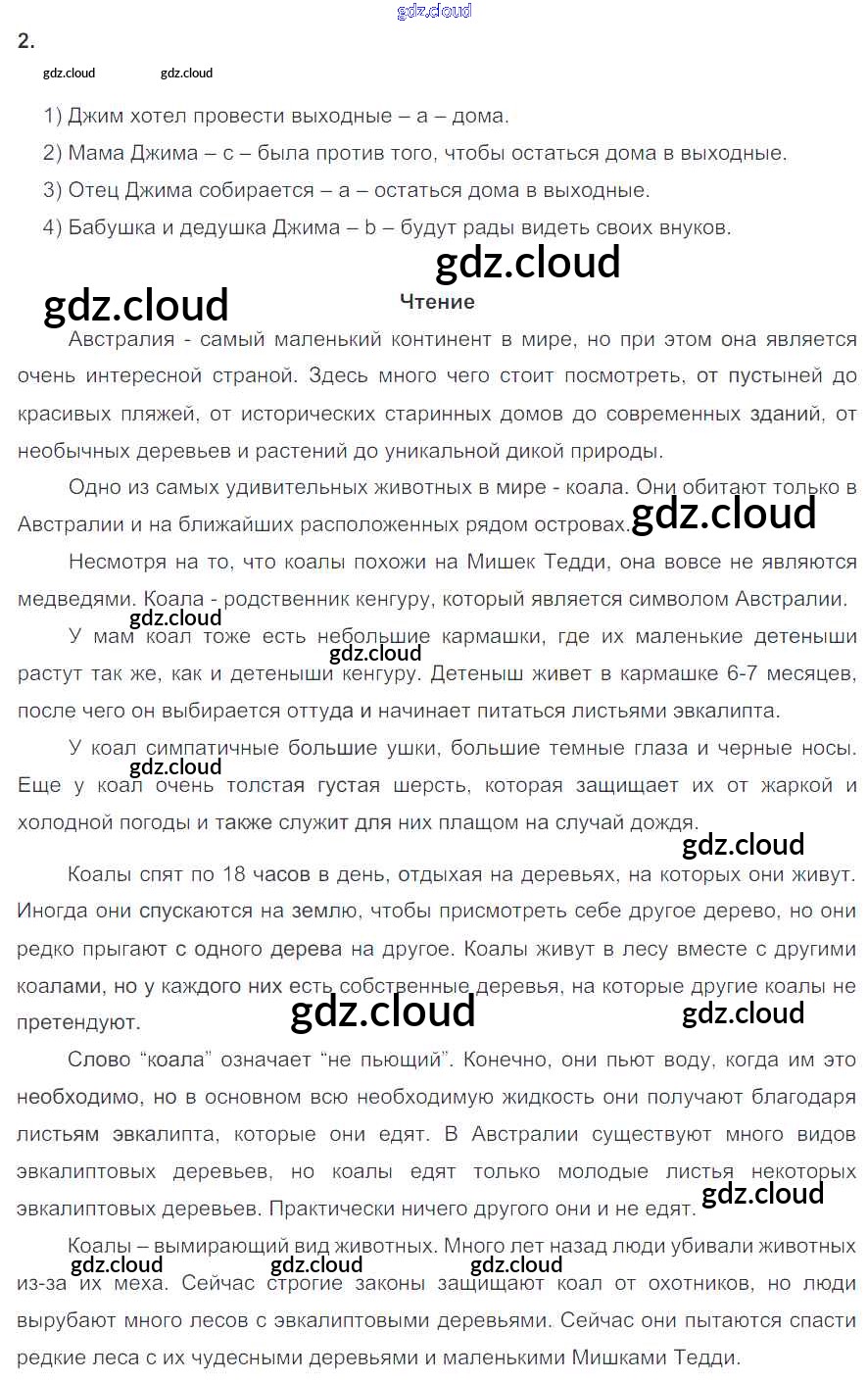 2.

1) Джим хотел провести выходные – a – дома.

2) Мама Джима – c – была против того, чтобы остаться дома в выходные.

3) Отец Джима собирается – a – остаться дома в выходные.

4) Бабушка и дедушка Джима – b – будут рады видеть своих внуков.

Чтение

Австралия - самый маленький континент в мире, но при этом она является очень интересной страной. Здесь много чего стоит посмотреть, от пустыней до красивых пляжей, от исторических старинных домов до современных зданий, от необычных деревьев и растений до уникальной дикой природы.

Одно из самых удивительных животных в мире - коала. Они обитают только в Австралии и на ближайших расположенных рядом островах.

Несмотря на то, что коалы похожи на Мишек Тедди, она вовсе не являются медведями. Коала - родственник кенгуру, который является символом Австралии.

У мам коал тоже есть небольшие кармашки, где их маленькие детеныши растут так же, как и детеныши кенгуру. Детеныш живет в кармашке 6-7 месяцев, после чего он выбирается оттуда и начинает питаться листьями эвкалипта.

У коал симпатичные большие ушки, большие темные глаза и черные носы. Еще у коал очень толстая густая шерсть, которая защищает их от жаркой и холодной погоды и также служит для них плащом на случай дождя.

Коалы спят по 18 часов в день, отдыхая на деревьях, на которых они живут. Иногда они спускаются на землю, чтобы присмотреть себе другое дерево, но они редко прыгают с одного дерева на другое. Коалы живут в лесу вместе с другими коалами, но у каждого них есть собственные деревья, на которые другие коалы не претендуют.

Слово "коала" означает "не пьющий". Конечно, они пьют воду, когда им это необходимо, но в основном всю необходимую жидкость они получают благодаря листьям эвкалипта, которые они едят. В Австралии существуют много видов эвкалиптовых деревьев, но коалы едят только молодые листья некоторых эвкалиптовых деревьев. Практически ничего другого они и не едят.

Коалы – вымирающий вид животных. Много лет назад люди убивали животных из-за их меха. Сейчас строгие законы защищают коал от охотников, но люди вырубают много лесов с эвкалиптовыми деревьями. Сейчас они пытаются спасти редкие леса с их чудесными деревьями и маленькими Мишками Тедди.

gdz.cloud